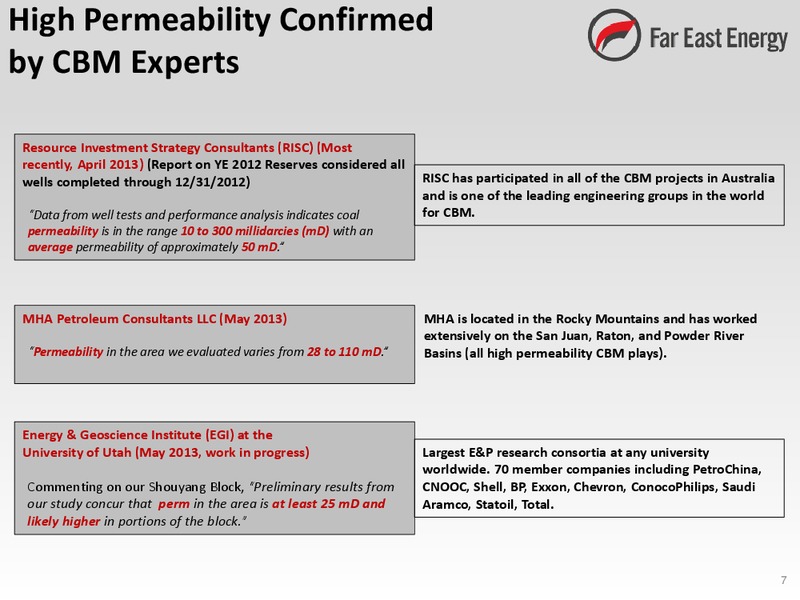 High Permeability Confirmed by CBM Experts

Far East Energy

Resource Investment Strategy Consultants (RISC) (Most recently, April 2013) (Report on YE 2012 Reserves considered all wells completed through 12/31/2012)

"Data from well tests and performance analysis indicates coal permeability is in the range 10 to 300 millidarcies (mD) with an average permeability of approximately 50 mD."

RISC has participated in all of the CBM projects in Australia and is one of the leading engineering groups in the world for CBM.

MHA Petroleum Consultants LLC (May 2013)

"Permeability in the area we evaluated varies from 28 to 110 mD."

MHA is located in the Rocky Mountains and has worked extensively on the San Juan, Raton, and Powder River Basins (all high permeability CBM plays).

Energy & Geoscience Institute (EGI) at the University of Utah (May 2013, work in progress)

Commenting on our Shouyang Block, "Preliminary results from our study concur that perm in the area is at least 25 mD and likely higher in portions of the block."

Largest E&P research consortia at any university worldwide. 70 member companies including PetroChina, CNOOC, Shell, BP, Exxon, Chevron, ConocoPhilips, Saudi Aramco, Statoil, Total.

7